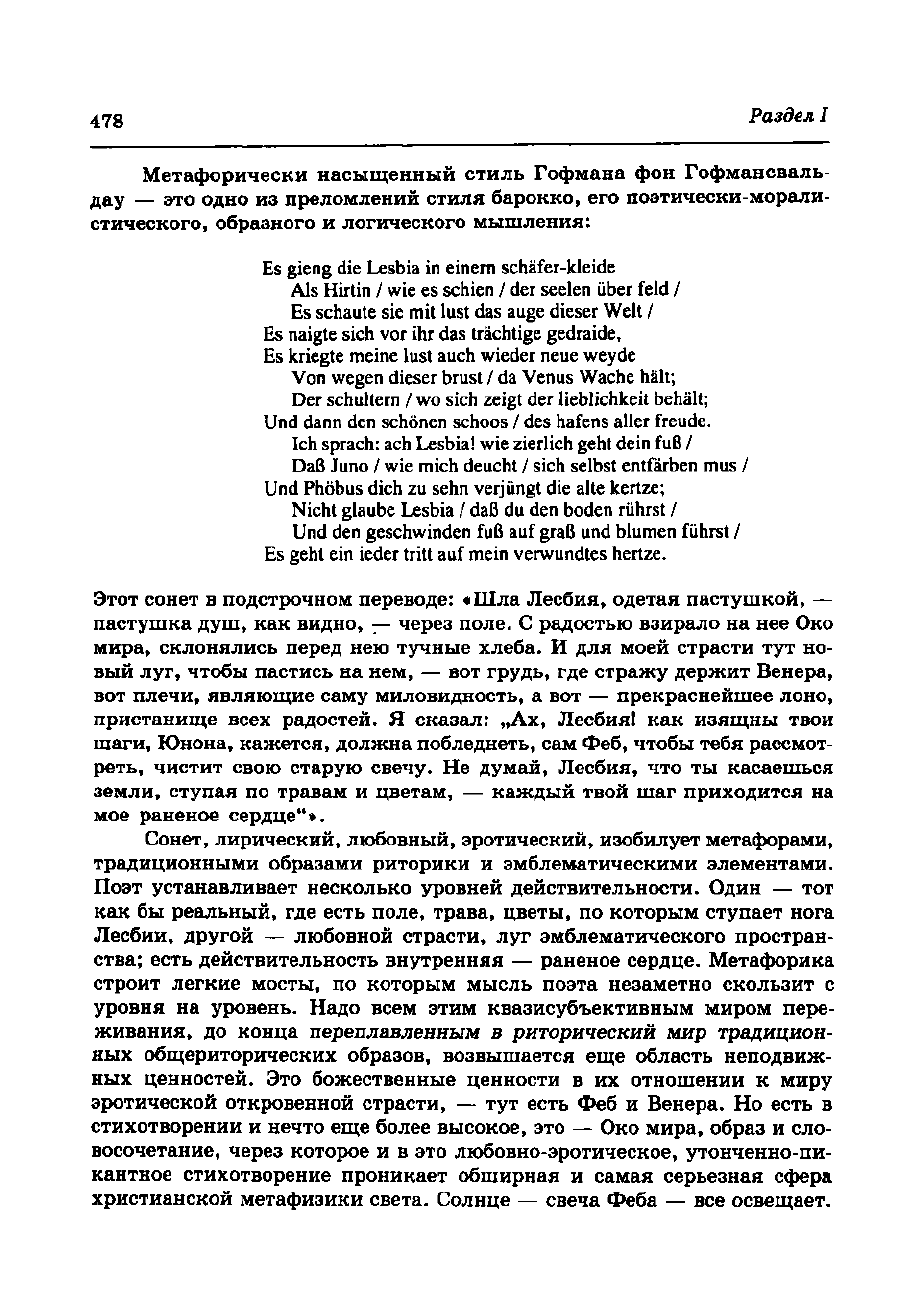 478

Раздел I

Метафорически насыщенный стиль Гофмана фон Гофмансвальдау — это одно из преломлений стиля барокко, его поэтически-моралистического, образного и логического мышления:

Es gieng die Lesbia in einem schäfer-kleide
Als Hirtin / wie es schien / der seelen über feld /
Es schaute sie mit lust das auge dieser Welt /
Es naigte sich vor ihr das trächtige gedraide,
Es kriegte meine lust auch wieder neue weyde
Von wegen dieser brust / da Venus Wache hält;
Der schultern / wo sich zeigt der lieblichkeit behält;
Und dann den schönen schoos / des hafens aller freude.
Ich sprach: ach Lesbia! wie zierlich geht dein fuß /
Daß Juno / wie mich deucht / sich selbst entfärben mus /
Und Phöbus dich zu sehn verjüngt die alte kertze;
Nicht glaube Lesbia / daß du den boden rührst /
Und den geschwinden fuß auf graß und blumen führst /
Es geht ein ieder tritt auf mein verwundtes hertze.

Этот сонет в подстрочном переводе: «Шла Лесбия, одетая пастушкой, — пастушка душ, как видно, — через поле. С радостью взирало на нее Око мира, склонялись перед нею тучные хлеба. И для моей страсти тут новый луг, чтобы пастись на нем, — вот грудь, где стражу держит Венера, вот плечи, являющие саму миловидность, а вот — прекраснейшее лоно, пристанище всех радостей. Я сказал: „Ах, Лесбия! как изящны твои шаги, Юнона, кажется, должна побледнеть, сам Феб, чтобы тебя рассмотреть, чистит свою старую свечу. Не думай, Лесбия, что ты касаешься земли, ступая по травам и цветам, — каждый твой шаг приходится на мое раненое сердце“».

Сонет, лирический, любовный, эротический, изобилует метафорами, традиционными образами риторики и эмблематическими элементами. Поэт устанавливает несколько уровней действительности. Один — тот как бы реальный, где есть поле, трава, цветы, по которым ступает нога Лесбии, другой — любовной страсти, луг эмблематического пространства; есть действительность внутренняя — раненое сердце. Метафорика строит легкие мосты, по которым мысль поэта незаметно скользит с уровня на уровень. Надо всем этим квазисубъективным миром переживания, до конца переплавленным в риторический мир традиционных общериторических образов, возвышается еще область неподвижных ценностей. Это божественные ценности в их отношении к миру эротической откровенной страсти, — тут есть Феб и Венера. Но есть в стихотворении и нечто еще более высокое, это — Око мира, образ и словосочетание, через которое и в это любовно-эротическое, утонченно-пикантное стихотворение проникает обширная и самая серьезная сфера христианской метафизики света. Солнце — свеча Феба — все освещает.